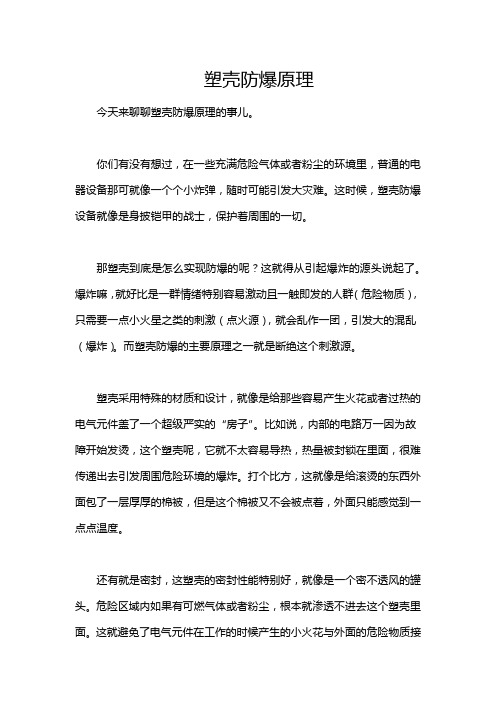 塑壳防爆原理

今天来聊聊塑壳防爆原理的事儿。

你们有没有想过，在一些充满危险气体或者粉尘的环境里，普通的电器设备那可就像一个个小炸弹，随时可能引发大灾难。这时候，塑壳防爆设备就像是身披铠甲的战士，保护着周围的一切。

那塑壳到底是怎么实现防爆的呢？这就得从引起爆炸的源头说起了。爆炸嘛，就好比是一群情绪特别容易激动且一触即发的人群（危险物质），只需要一点小火星之类的刺激（点火源），就会乱作一团，引发大的混乱（爆炸）。而塑壳防爆的主要原理之一就是断绝这个刺激源。

塑壳采用特殊的材质和设计，就像是给那些容易产生火花或者过热的电气元件盖了一个超级严实的“房子”。比如说，内部的电路万一因为故障开始发烫，这个塑壳呢，它就不太容易导热，热量被封锁在里面，很难传递出去引发周围危险环境的爆炸。打个比方，这就像是给滚烫的东西外面包了一层厚厚的棉被，但是这个棉被又不会被点着，外面只能感觉到一点点温度。

还有就是密封，这塑壳的密封性能特别好，就像是一个密不透风的罐头。危险区域内如果有可燃气体或者粉尘，根本就渗透不进去这个塑壳里面。这就避免了电气元件在工作的时候产生的小火花与外面的危险物质接